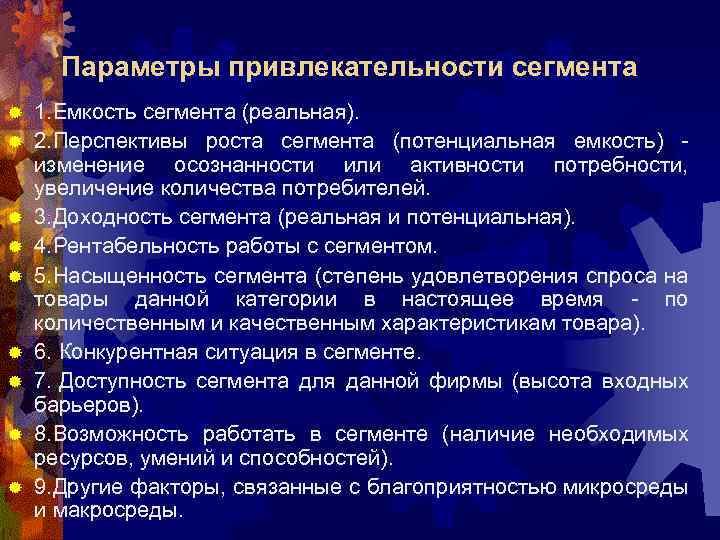 Параметры привлекательности сегмента

1.Емкость сегмента (реальная).

2.Перспективы роста сегмента (потенциальная емкость) - изменение осознанности или активности потребности, увеличение количества потребителей.

3.Доходность сегмента (реальная и потенциальная).

4.Рентабельность работы с сегментом.

5.Насыщенность сегмента (степень удовлетворения спроса на товары данной категории в настоящее время - по количественным и качественным характеристикам товара).

6. Конкурентная ситуация в сегменте.

7. Доступность сегмента для данной фирмы (высота входных барьеров).

8.Возможность работать в сегменте (наличие необходимых ресурсов, умений и способностей).

9.Другие факторы, связанные с благоприятностью микросреды и макросреды.